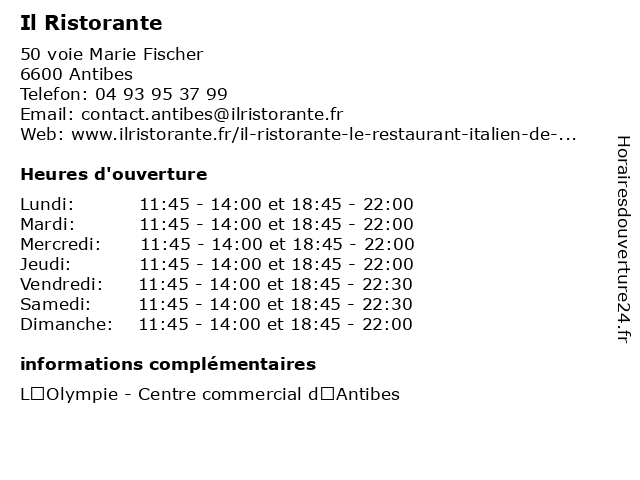 Il Ristorante

50 voie Marie Fischer
6600 Antibes
Telefon: 04 93 95 37 99
Email: contact.antibes@ilristorante.fr
Web: www.ilristorante.fr/il-ristorante-le-restaurant-italien-de-...

Heures d'ouverture

| | |
|---|---|
| Lundi: | 11:45 - 14:00 et 18:45 - 22:00 |
| Mardi: | 11:45 - 14:00 et 18:45 - 22:00 |
| Mercredi: | 11:45 - 14:00 et 18:45 - 22:00 |
| Jeudi: | 11:45 - 14:00 et 18:45 - 22:00 |
| Vendredi: | 11:45 - 14:00 et 18:45 - 22:30 |
| Samedi: | 11:45 - 14:00 et 18:45 - 22:30 |
| Dimanche: | 11:45 - 14:00 et 18:45 - 22:00 |

informations complémentaires

L□Olympie - Centre commercial d□Antibes

Horairesdouverture24.fr